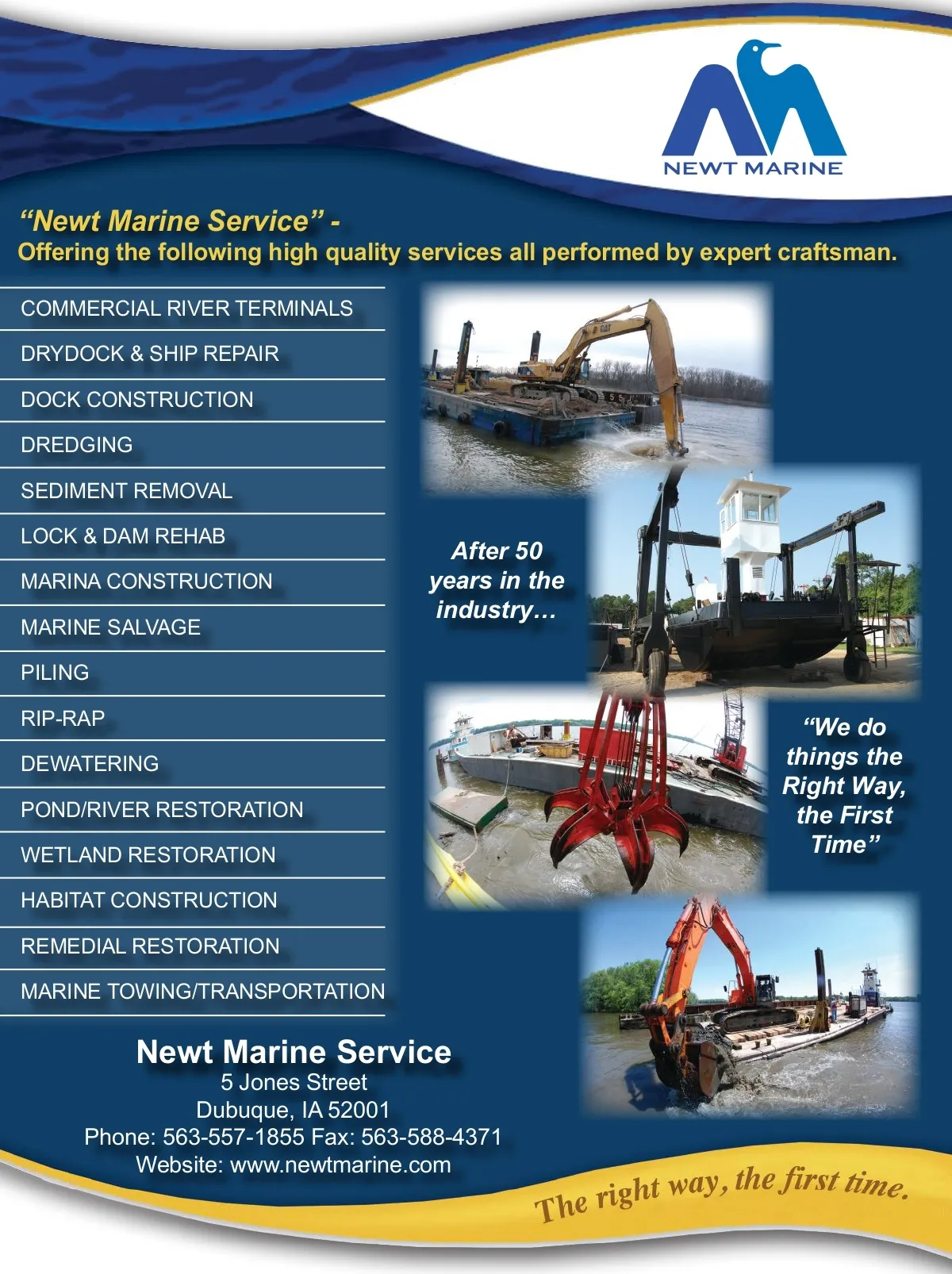 NEWT MARINE

“Newt Marine Service” -
Offering the following high quality services all performed by expert craftsman.

COMMERCIAL RIVER TERMINALS
DRYDOCK & SHIP REPAIR
DOCK CONSTRUCTION
DREDGING
SEDIMENT REMOVAL
LOCK & DAM REHAB
MARINA CONSTRUCTION
MARINE SALVAGE
PILING
RIP-RAP
DEWATERING
POND/RIVER RESTORATION
WETLAND RESTORATION
HABITAT CONSTRUCTION
REMEDIAL RESTORATION
MARINE TOWING/TRANSPORTATION

CAT

After 50 years in the industry…

“We do things the Right Way, the First Time”

Newt Marine Service
5 Jones Street
Dubuque, IA 52001
Phone: 563-557-1855 Fax: 563-588-4371
Website: www.newtmarine.com

The right way, the first time.